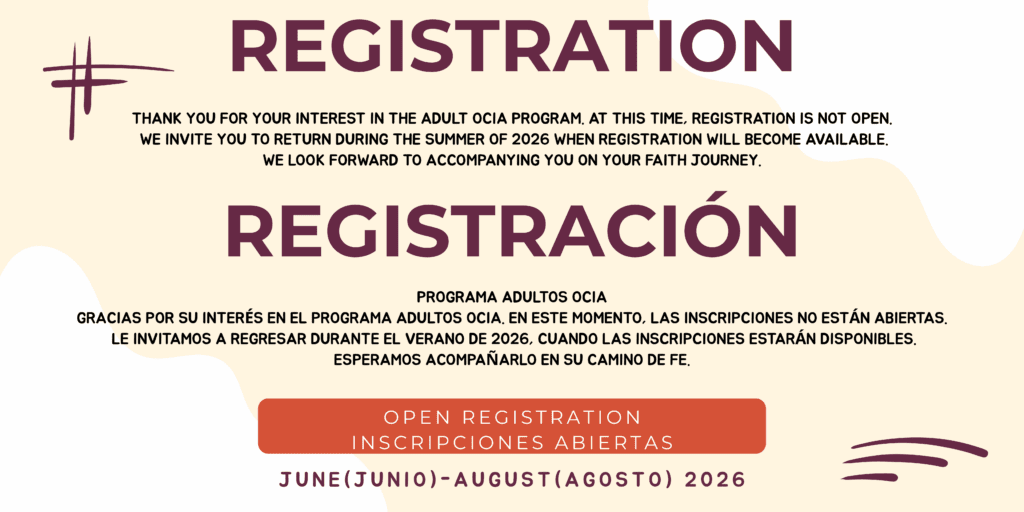 REGISTRATION

THANK YOU FOR YOUR INTEREST IN THE ADULT OCIA PROGRAM. AT THIS TIME, REGISTRATION IS NOT OPEN. WE INVITE YOU TO RETURN DURING THE SUMMER OF 2026 WHEN REGISTRATION WILL BECOME AVAILABLE. WE LOOK FORWARD TO ACCOMPANYING YOU ON YOUR FAITH JOURNEY.

REGISTRACIÓN

PROGRAMA ADULTOS OCIA

GRACIAS POR SU INTERÉS EN EL PROGRAMA ADULTOS OCIA. EN ESTE MOMENTO, LAS INSCRIPCIONES NO ESTÁN ABIERTAS. LE INVITAMOS A REGRESAR DURANTE EL VERANO DE 2026, CUANDO LAS INSCRIPCIONES ESTARÁN DISPONIBLES. ESPERAMOS ACOMPAÑARLO EN SU CAMINO DE FE.

OPEN REGISTRATION
INSCRIPCIONES ABIERTAS

JUNE(JUNIO)-AUGUST(AGOSTO) 2026